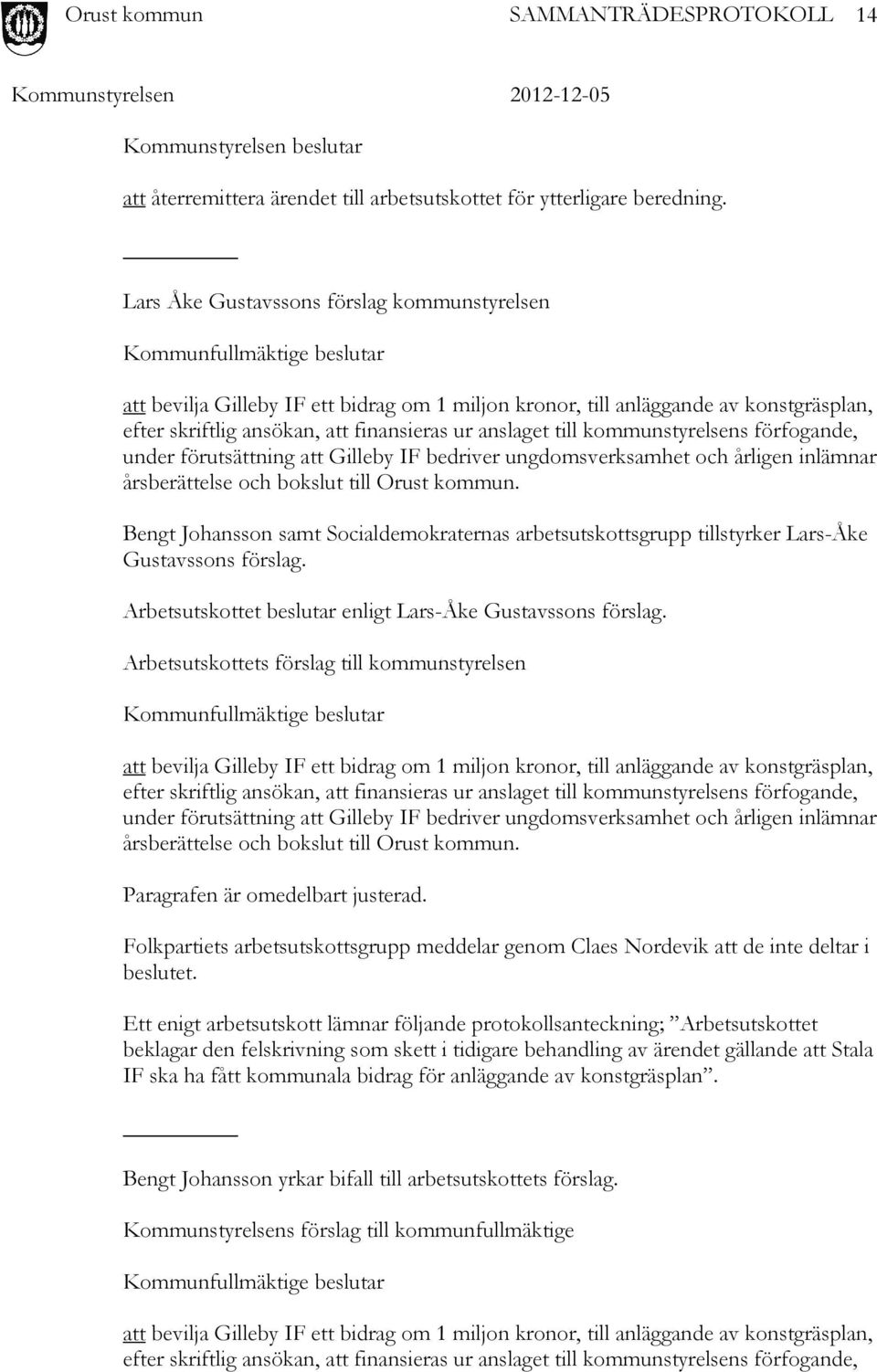 Orust kommun SAMMANTRÄDESPROTOKOLL 14

Kommunstyrelsen 2012-12-05

Kommunstyrelsen beslutar

att återremittera ärendet till arbetsutskottet för ytterligare beredning.

Lars Åke Gustavssons förslag kommunstyrelsen

Kommunfullmäktige beslutar

att bevilja Gilleby IF ett bidrag om 1 miljon kronor, till anläggande av konstgräsplan, efter skriftlig ansökan, att finansieras ur anslaget till kommunstyrelsens förfogande, under förutsättning att Gilleby IF bedriver ungdomsverksamhet och årligen inlämnar årsberättelse och bokslut till Orust kommun.

Bengt Johansson samt Socialdemokraternas arbetsutskottsgrupp tillstyrker Lars-Åke Gustavssons förslag.

Arbetsutskottet beslutar enligt Lars-Åke Gustavssons förslag.

Arbetsutskottets förslag till kommunstyrelsen

Kommunfullmäktige beslutar

att bevilja Gilleby IF ett bidrag om 1 miljon kronor, till anläggande av konstgräsplan, efter skriftlig ansökan, att finansieras ur anslaget till kommunstyrelsens förfogande, under förutsättning att Gilleby IF bedriver ungdomsverksamhet och årligen inlämnar årsberättelse och bokslut till Orust kommun.

Paragrafen är omedelbart justerad.

Folkpartiets arbetsutskottsgrupp meddelar genom Claes Nordevik att de inte deltar i beslutet.

Ett enigt arbetsutskott lämnar följande protokollsanteckning; ”Arbetsutskottet beklagar den felskrivning som skett i tidigare behandling av ärendet gällande att Stala IF ska ha fått kommunala bidrag för anläggande av konstgräsplan”.

Bengt Johansson yrkar bifall till arbetsutskottets förslag.

Kommunstyrelsens förslag till kommunfullmäktige

Kommunfullmäktige beslutar

att bevilja Gilleby IF ett bidrag om 1 miljon kronor, till anläggande av konstgräsplan, efter skriftlig ansökan, att finansieras ur anslaget till kommunstyrelsens förfogande,